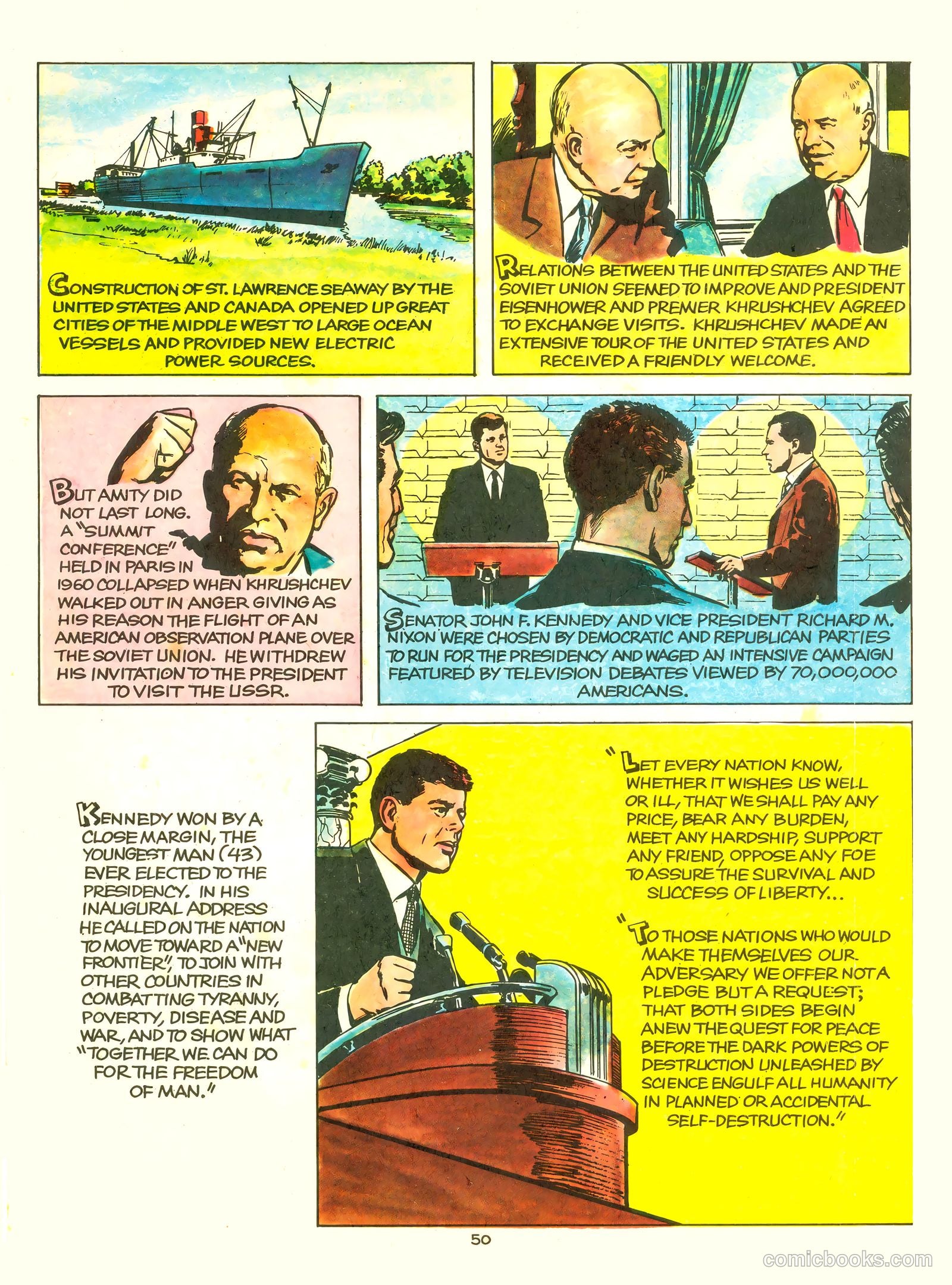 CONSTRUCTION OF ST. LAWRENCE SEAWAY BY THE UNITED STATES AND CANADA OPENED UP GREAT CITIES OF THE MIDDLE WEST TO LARGE OCEAN VESSELS AND PROVIDED NEW ELECTRIC POWER SOURCES.

RELATIONS BETWEEN THE UNITED STATES AND THE SOVIET UNION SEEMED TO IMPROVE AND PRESIDENT EISENHOWER AND PREMIER KHRUSHCHEV AGREED TO EXCHANGE VISITS. KHRUSHCHEV MADE AN EXTENSIVE TOUR OF THE UNITED STATES AND RECEIVED A FRIENDLY WELCOME.

BUT AMITY DID NOT LAST LONG. A "SUMMIT CONFERENCE" HELD IN PARIS IN 1960 COLLAPSED WHEN KHRUSHCHEV WALKED OUT IN ANGER GIVING AS HIS REASON THE FLIGHT OF AN AMERICAN OBSERVATION PLANE OVER THE SOVIET UNION. HE WITHDREW HIS INVITATION TO THE PRESIDENT TO VISIT THE USSR.

SENATOR JOHN F. KENNEDY AND VICE PRESIDENT RICHARD M. NIXON WERE CHOSEN BY DEMOCRATIC AND REPUBLICAN PARTIES TO RUN FOR THE PRESIDENCY AND WAGED AN INTENSIVE CAMPAIGN FEATURED BY TELEVISION DEBATES VIEWED BY 70,000,000 AMERICANS.

KENNEDY WON BY A CLOSE MARGIN, THE YOUNGEST MAN (43) EVER ELECTED TO THE PRESIDENCY. IN HIS INAUGURAL ADDRESS HE CALLED ON THE NATION TO MOVE TOWARD A "NEW FRONTIER", TO JOIN WITH OTHER COUNTRIES IN COMBATTING TYRANNY, POVERTY, DISEASE AND WAR, AND TO SHOW WHAT "TOGETHER WE CAN DO FOR THE FREEDOM OF MAN."

"LET EVERY NATION KNOW, WHETHER IT WISHES US WELL OR ILL, THAT WE SHALL PAY ANY PRICE, BEAR ANY BURDEN, MEET ANY HARDSHIP, SUPPORT ANY FRIEND, OPPOSE ANY FOE TO ASSURE THE SURVIVAL AND SUCCESS OF LIBERTY...

"TO THOSE NATIONS WHO WOULD MAKE THEMSELVES OUR ADVERSARY WE OFFER NOT A PLEDGE BUT A REQUEST; THAT BOTH SIDES BEGIN ANEW THE QUEST FOR PEACE BEFORE THE DARK POWERS OF DESTRUCTION UNLEASHED BY SCIENCE ENGULF ALL HUMANITY IN PLANNED OR ACCIDENTAL SELF-DESTRUCTION."

50

comicbooks.com